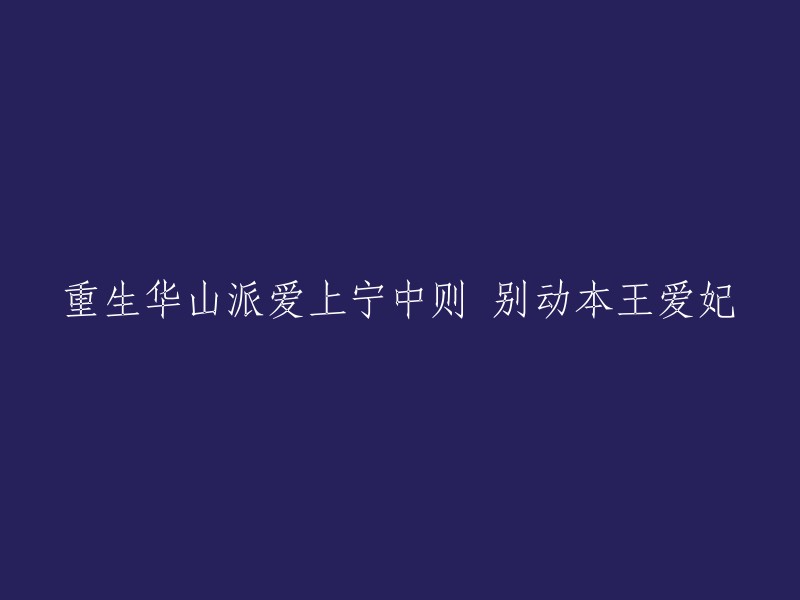 重生华山派爱上宁中则 别动本王爱妃